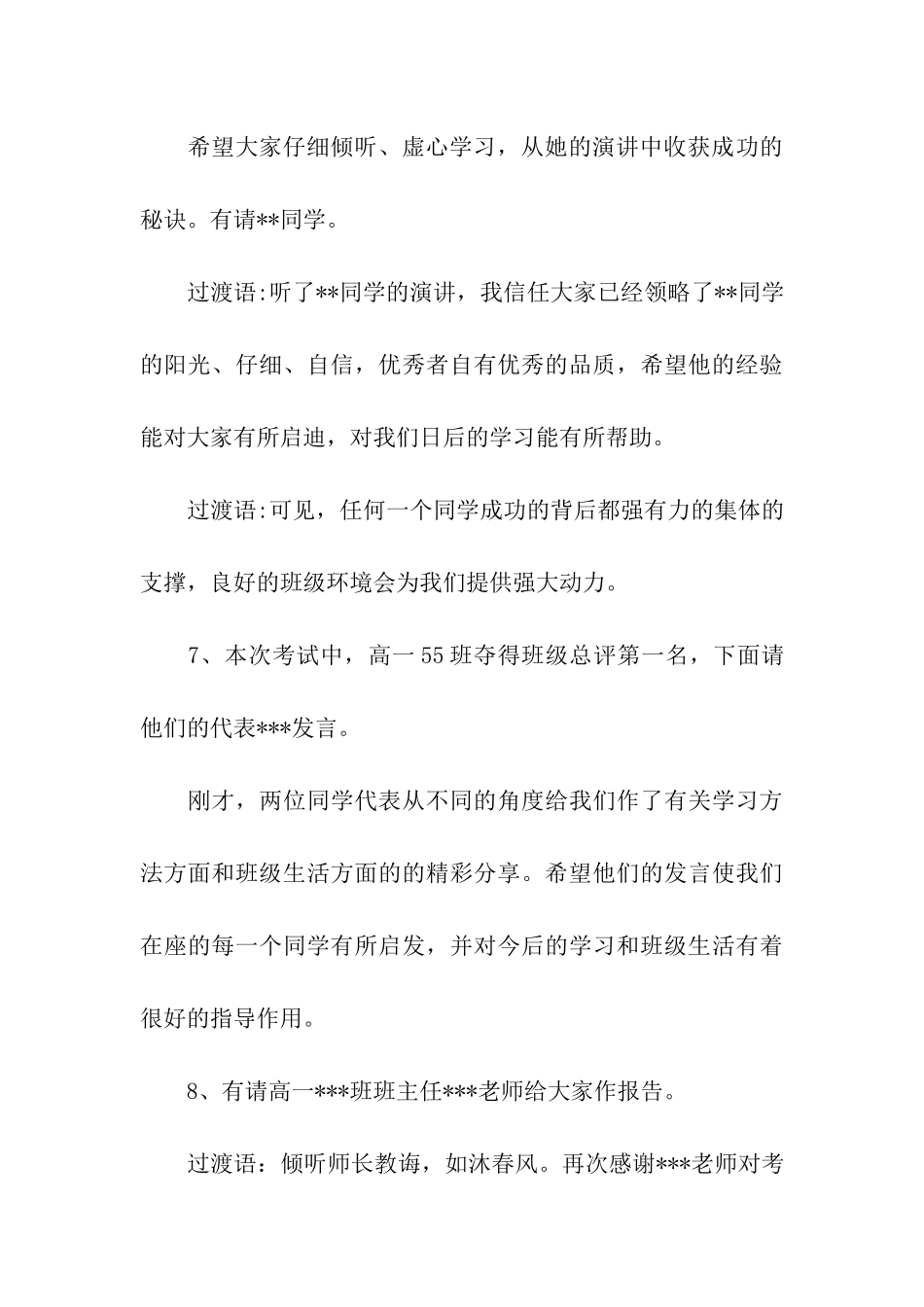 希望大家仔细倾听、虚心学习，从她的演讲中收获成功的秘诀。有请**同学。

过渡语:听了**同学的演讲，我信任大家已经领略了**同学的阳光、仔细、自信，优秀者自有优秀的品质，希望他的经验能对大家有所启迪，对我们日后的学习能有所帮助。

过渡语:可见，任何一个同学成功的背后都强有力的集体的支撑，良好的班级环境会为我们提供强大动力。

7、本次考试中，高一55班夺得班级总评第一名，下面请他们的代表***发言。

刚才，两位同学代表从不同的角度给我们作了有关学习方法方面和班级生活方面的的精彩分享。希望他们的发言使我们在座的每一个同学有所启发，并对今后的学习和班级生活有着很好的指导作用。

8、有请高一***班班主任***老师给大家作报告。

过渡语：倾听师长教诲，如沐春风。再次感谢***老师对考